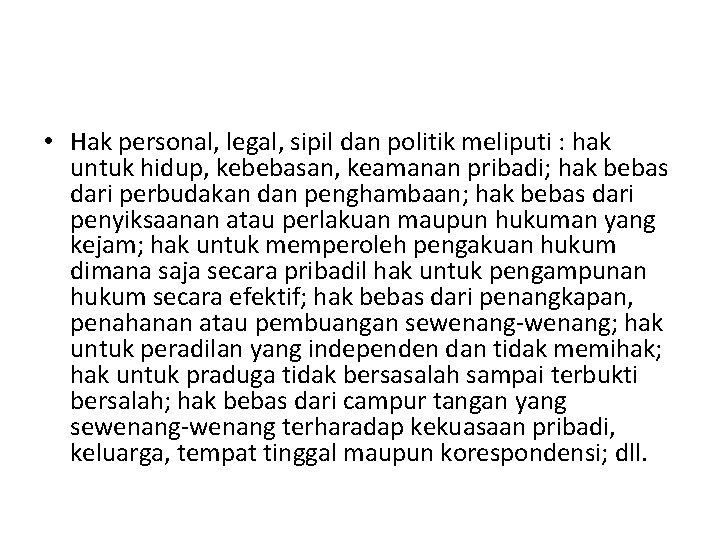 • Hak personal, legal, sipil dan politik meliputi : hak untuk hidup, kebebasan, keamanan pribadi; hak bebas dari perbudakan dan penghambaan; hak bebas dari penyiksaanan atau perlakuan maupun hukuman yang kejam; hak untuk memperoleh pengakuan hukum dimana saja secara pribadil hak untuk pengampunan hukum secara efektif; hak bebas dari penangkapan, penahanan atau pembuangan sewenang-wenang; hak untuk peradilan yang independen dan tidak memihak; hak untuk praduga tidak bersasalah sampai terbukti bersalah; hak bebas dari campur tangan yang sewenang-wenang terharadap kekuasaan pribadi, keluarga, tempat tinggal maupun korespondensi; dll.